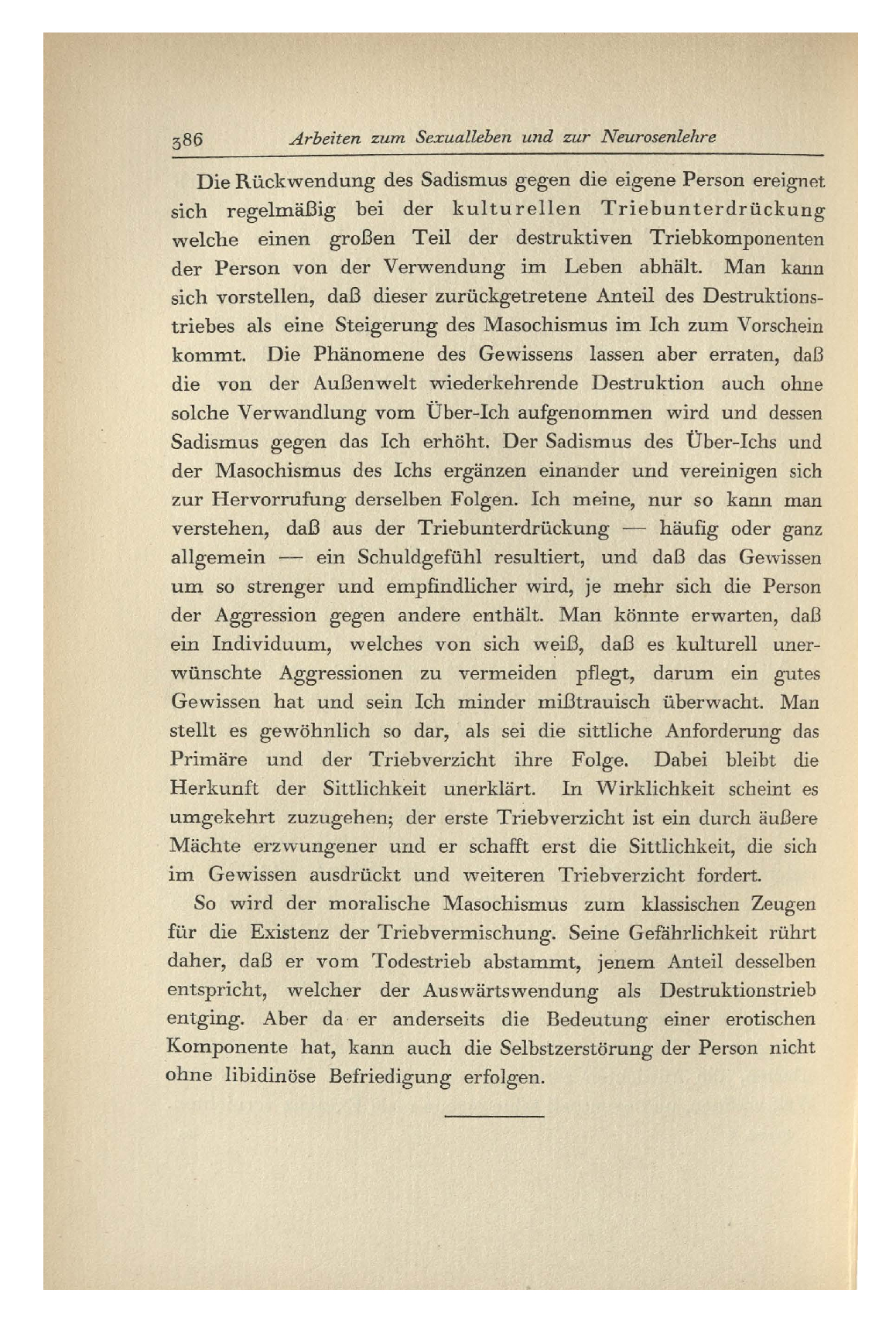 386 Arbeiten zum Sexualleben und zur Neurosenlehre

Die Rückwendung des Sadismus gegen die eigene Person ereignet sich regelmäßig bei der kulturellen Triebunterdrückung welche einen großen Teil der destruktiven Triebkomponenten der Person von der Verwendung im Leben abhält. Man kann sich vorstellen, daß dieser zurückgetretene Anteil des Destruktionstriebes als eine Steigerung des Masochismus im Ich zum Vorschein kommt. Die Phänomene des Gewissens lassen aber erraten, daß die von der Außenwelt wiederkehrende Destruktion auch ohne solche Verwandlung vom Über-Ich aufgenommen wird und dessen Sadismus gegen das Ich erhöht. Der Sadismus des Über-Ichs und der Masochismus des Ichs ergänzen einander und vereinigen sich zur Hervorrufung derselben Folgen. Ich meine, nur so kann man verstehen, daß aus der Triebunterdrückung — häufig oder ganz allgemein — ein Schuldgefühl resultiert, und daß das Gewissen um so strenger und empfindlicher wird, je mehr sich die Person der Aggression gegen andere enthält. Man könnte erwarten, daß ein Individuum, welches von sich weiß, daß es kulturell unerwünschte Aggressionen zu vermeiden pflegt, darum ein gutes Gewissen hat und sein Ich minder mißtrauisch überwacht. Man stellt es gewöhnlich so dar, als sei die sittliche Anforderung das Primäre und der Triebverzicht ihre Folge. Dabei bleibt die Herkunft der Sittlichkeit unerklärt. In Wirklichkeit scheint es umgekehrt zuzugehen; der erste Triebverzicht ist ein durch äußere Mächte erzwungener und er schafft erst die Sittlichkeit, die sich im Gewissen ausdrückt und weiteren Triebverzicht fordert.

So wird der moralische Masochismus zum klassischen Zeugen für die Existenz der Triebvermischung. Seine Gefährlichkeit rührt daher, daß er vom Todestrieb abstammt, jenem Anteil desselben entspricht, welcher der Auswärtswendung als Destruktionstrieb entging. Aber da er anderseits die Bedeutung einer erotischen Komponente hat, kann auch die Selbstzerstörung der Person nicht ohne libidinöse Befriedigung erfolgen.